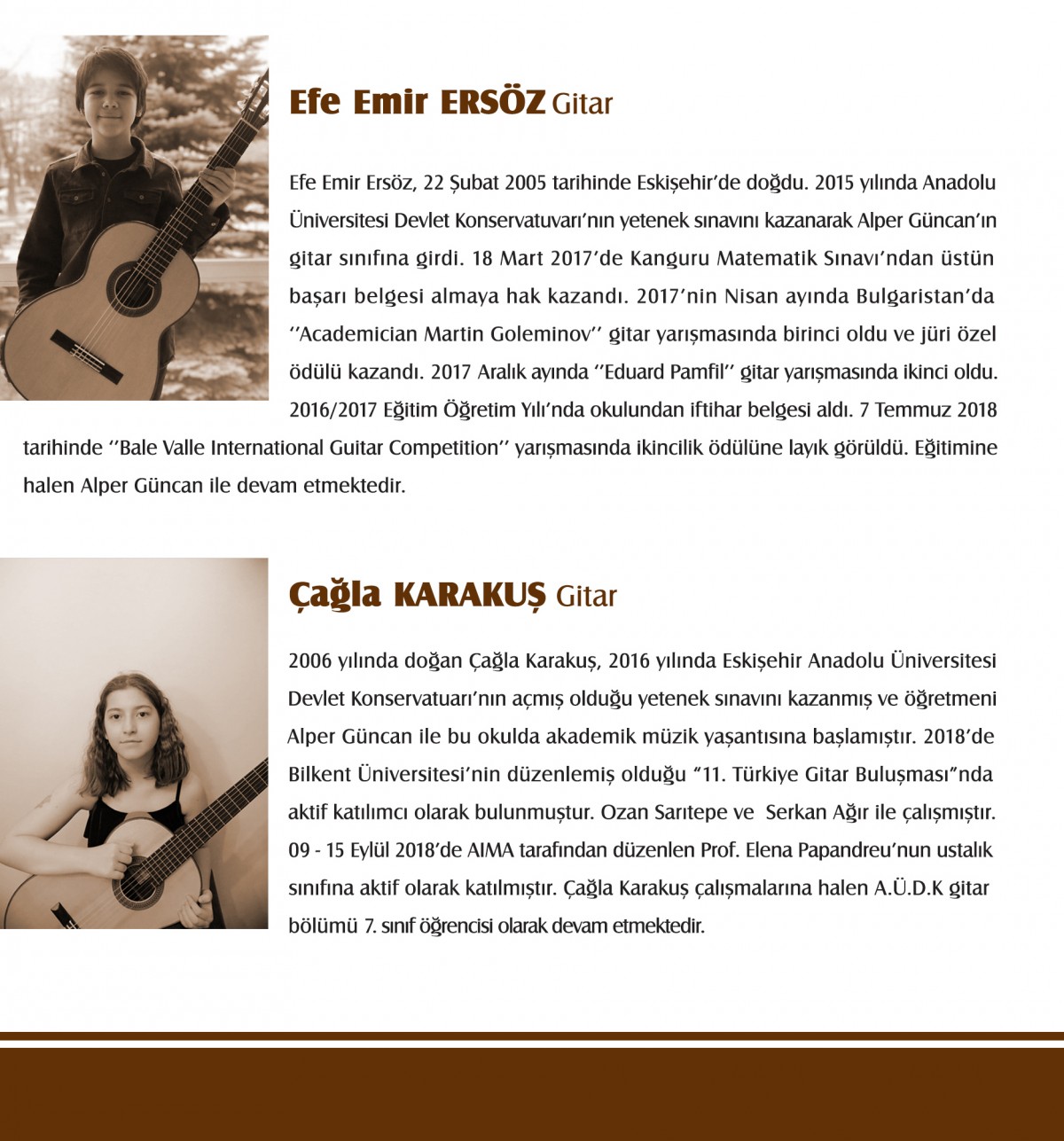 Efe Emir ERSÖZ Gitar

Efe Emir Ersöz, 22 Şubat 2005 tarihinde Eskişehir'de doğdu. 2015 yılında Anadolu Üniversitesi Devlet Konservatuvarı'nın yetenek sınavını kazanarak Alper Güncan'ın gitar sınıfına girdi. 18 Mart 2017'de Kanguru Matematik Sınavı'ndan üstün başarı belgesi almaya hak kazandı. 2017'nin Nisan ayında Bulgaristan'da ''Academician Martin Goleminov'' gitar yarışmasında birinci oldu ve jüri özel ödülü kazandı. 2017 Aralık ayında ''Eduard Pamfil'' gitar yarışmasında ikinci oldu. 2016/2017 Eğitim Öğretim Yılı'nda okulundan iftihar belgesi aldı. 7 Temmuz 2018 tarihinde ''Bale Valle International Guitar Competition'' yarışmasında ikincilik ödülüne layık görüldü. Eğitimine halen Alper Güncan ile devam etmektedir.

Çağla KARAKUŞ Gitar

2006 yılında doğan Çağla Karakuş, 2016 yılında Eskişehir Anadolu Üniversitesi Devlet Konservatuarı'nın açmış olduğu yetenek sınavını kazanmış ve öğretmeni Alper Güncan ile bu okulda akademik müzik yaşantısına başlamıştır. 2018'de Bilkent Üniversitesi'nin düzenlemiş olduğu "11. Türkiye Gitar Buluşması"nda aktif katılımcı olarak bulunmuştur. Ozan Sarıtepe ve Serkan Ağır ile çalışmıştır. 09 - 15 Eylül 2018'de AIMA tarafından düzenlen Prof. Elena Papandreu'nun ustalık sınıfına aktif olarak katılmıştır. Çağla Karakuş çalışmalarına halen A.Ü.D.K gitar bölümü 7. sınıf öğrencisi olarak devam etmektedir.